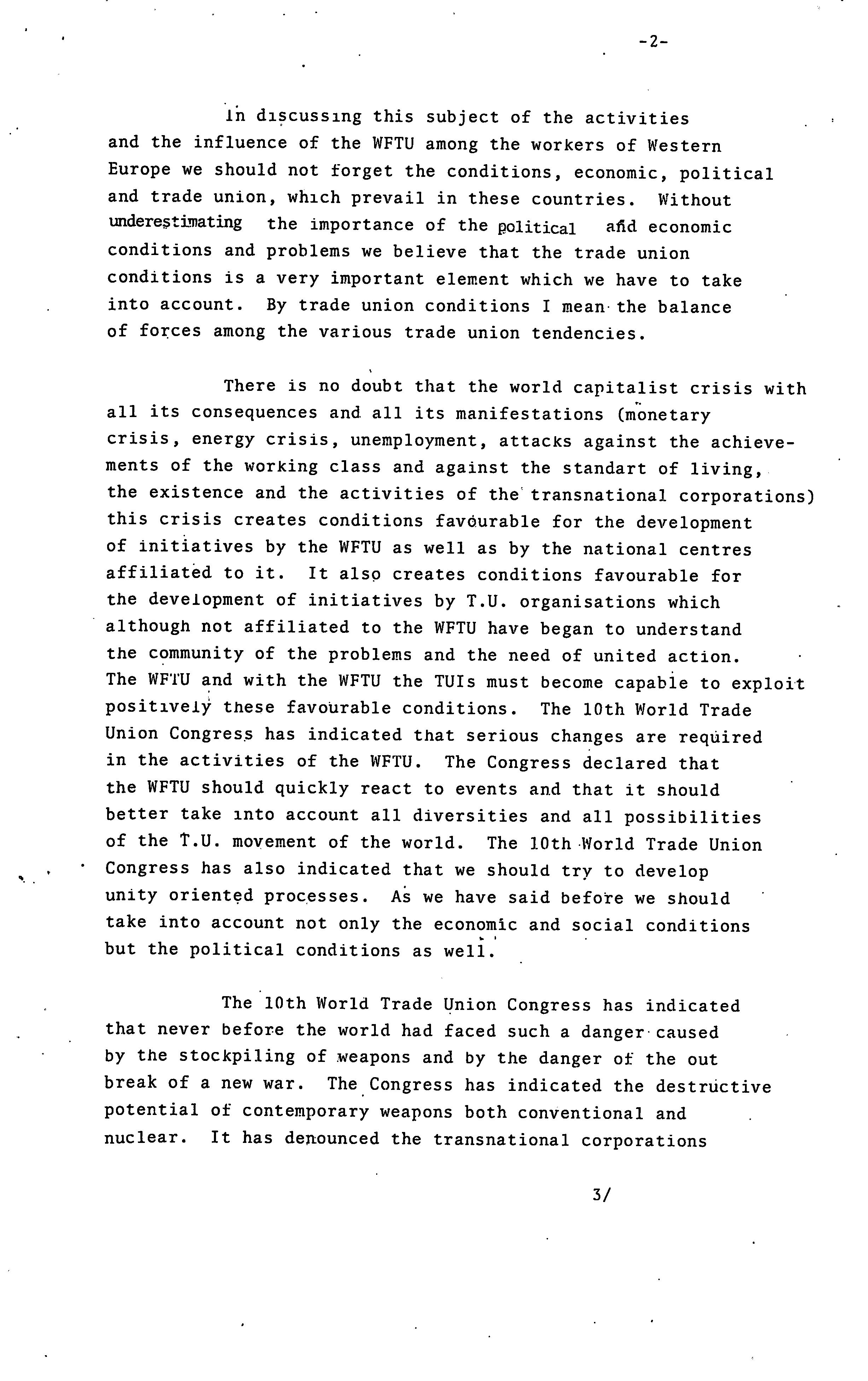 -2-

In discussing this subject of the activities and the influence of the WFTU among the workers of Western Europe we should not forget the conditions, economic, political and trade union, which prevail in these countries. Without underestimating the importance of the political and economic conditions and problems we believe that the trade union conditions is a very important element which we have to take into account. By trade union conditions I mean the balance of forces among the various trade union tendencies.

There is no doubt that the world capitalist crisis with all its consequences and all its manifestations (monetary crisis, energy crisis, unemployment, attacks against the achievements of the working class and against the standart of living, the existence and the activities of the transnational corporations) this crisis creates conditions favourable for the development of initiatives by the WFTU as well as by the national centres affiliated to it. It also creates conditions favourable for the development of initiatives by T.U. organisations which although not affiliated to the WFTU have began to understand the community of the problems and the need of united action. The WFTU and with the WFTU the TUIs must become capable to exploit positively these favourable conditions. The 10th World Trade Union Congress has indicated that serious changes are required in the activities of the WFTU. The Congress declared that the WFTU should quickly react to events and that it should better take into account all diversities and all possibilities of the T.U. movement of the world. The 10th World Trade Union Congress has also indicated that we should try to develop unity oriented processes. As we have said before we should take into account not only the economic and social conditions but the political conditions as well.

The 10th World Trade Union Congress has indicated that never before the world had faced such a danger caused by the stockpiling of weapons and by the danger of the out break of a new war. The Congress has indicated the destructive potential of contemporary weapons both conventional and nuclear. It has denounced the transnational corporations

3/